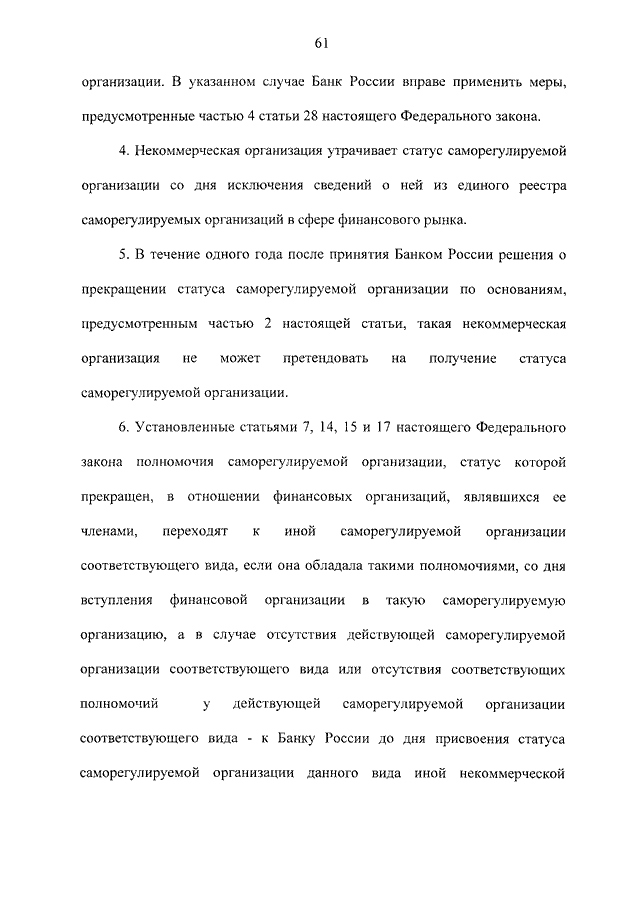 61

организации. В указанном случае Банк России вправе применить меры, предусмотренные частью 4 статьи 28 настоящего Федерального закона.

4. Некоммерческая организация утрачивает статус саморегулируемой организации со дня исключения сведений о ней из единого реестра саморегулируемых организаций в сфере финансового рынка.

5. В течение одного года после принятия Банком России решения о прекращении статуса саморегулируемой организации по основаниям, предусмотренным частью 2 настоящей статьи, такая некоммерческая организация не может претендовать на получение статуса саморегулируемой организации.

6. Установленные статьями 7, 14, 15 и 17 настоящего Федерального закона полномочия саморегулируемой организации, статус которой прекращен, в отношении финансовых организаций, являвшихся ее членами, переходят к иной саморегулируемой организации соответствующего вида, если она обладала такими полномочиями, со дня вступления финансовой организации в такую саморегулируемую организацию, а в случае отсутствия действующей саморегулируемой организации соответствующего вида или отсутствия соответствующих полномочий у действующей саморегулируемой организации соответствующего вида - к Банку России до дня присвоения статуса саморегулируемой организации данного вида иной некоммерческой